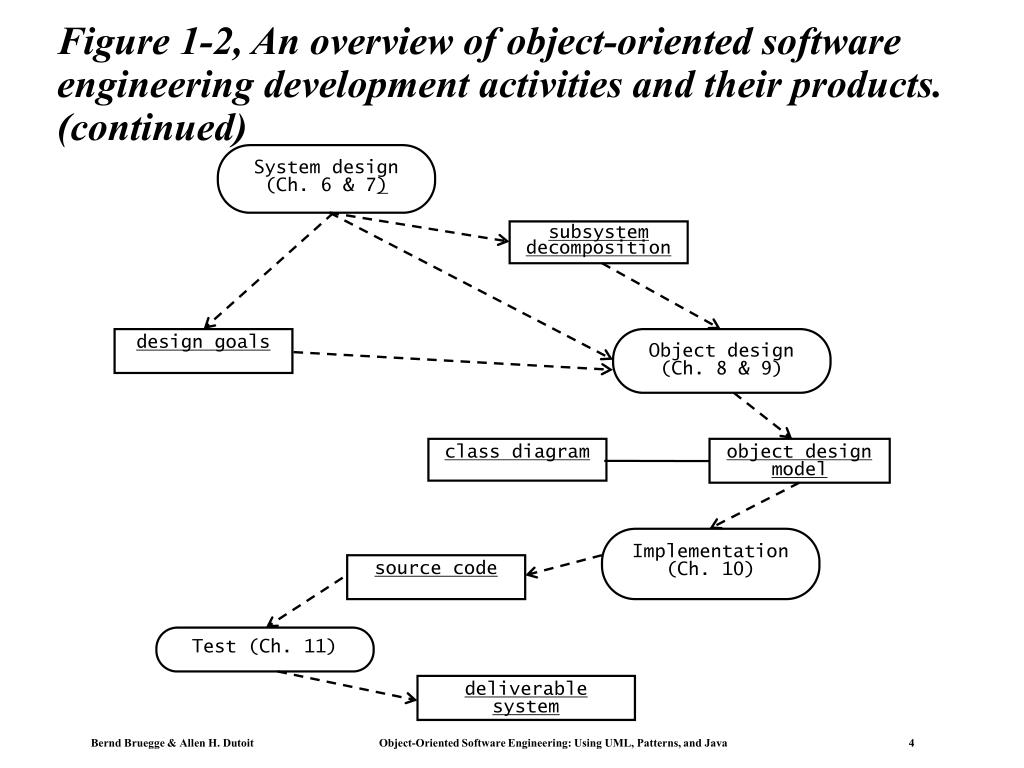 Figure 1-2, An overview of object-oriented software engineering development activities and their products. (continued)

System design
(Ch. 6 & 7)

subsystem decomposition

design goals

Object design
(Ch. 8 & 9)

class diagram

object design model

Implementation
(Ch. 10)

source code

Test (Ch. 11)

deliverable system

Bernd Bruegge & Allen H. Dutoit

Object-Oriented Software Engineering: Using UML, Patterns, and Java

4